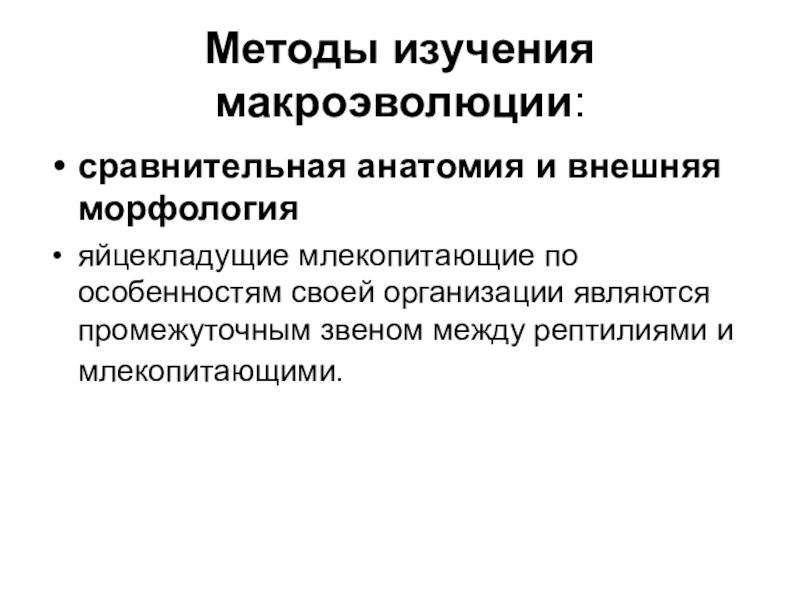 Методы изучения макроэволюции:

• сравнительная анатомия и внешняя морфология

• яйцекладущие млекопитающие по особенностям своей организации являются промежуточным звеном между рептилиями и млекопитающими.